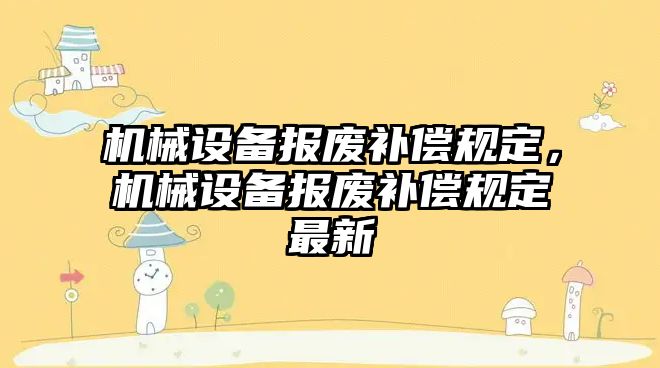 机械设备报废补偿规定，机械设备报废补偿规定最新